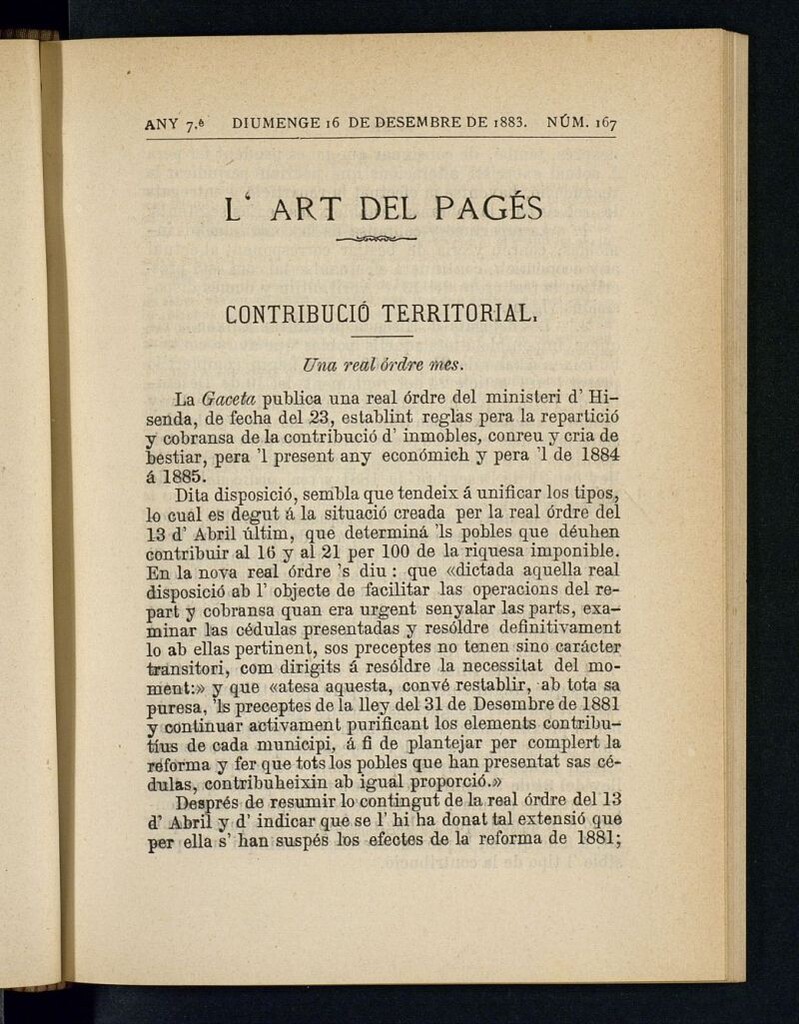 ANY 7.è DIUMENGE 16 DE DESEMBRE DE 1883. NÚM. 167

L' ART DEL PAGÉS

CONTRIBUCIÓ TERRITORIAL.

Una real órdre mes.

La Gaceta publica una real órdre del ministeri d' Hisenda, de fecha del 23, establint reglas pera la repartició y cobransa de la contribució d' inmobles, conreu y cria de bestiar, pera 'l present any económich y pera 'l de 1884 á 1885.

Dita disposició, sembla que tendeix á unificar los tipos, lo cual es degut á la situació creada per la real órdre del 13 d' Abril últim, que determiná 'ls pobles que déuhen contribuir al 16 y al 21 per 100 de la riquesa imponible. En la nova real órdre 's diu : que «dictada aquella real disposició ab l' objecte de facilitar las operacions del repart y cobransa quan era urgent senyalar las parts, examinar las cédulas presentadas y resóldre definitivament lo ab ellas pertinent, sos preceptes no tenen sino carácter transitori, com dirigits á resóldre la necessitat del moment:» y que «atesa aquesta, convé restablir, ab tota sa puresa, 'ls preceptes de la lley del 31 de Desembre de 1881 y continuar activament purificant los elements contributíus de cada municipi, á fi de plantejar per complert la reforma y fer que tots los pobles que han presentat sas cédulas, contribuheixin ab igual proporció.»

Després de resumir lo contingut de la real órdre del 13 d' Abril y d' indicar que se l' hi ha donat tal extensió que per ella s' han suspés los efectes de la reforma de 1881;